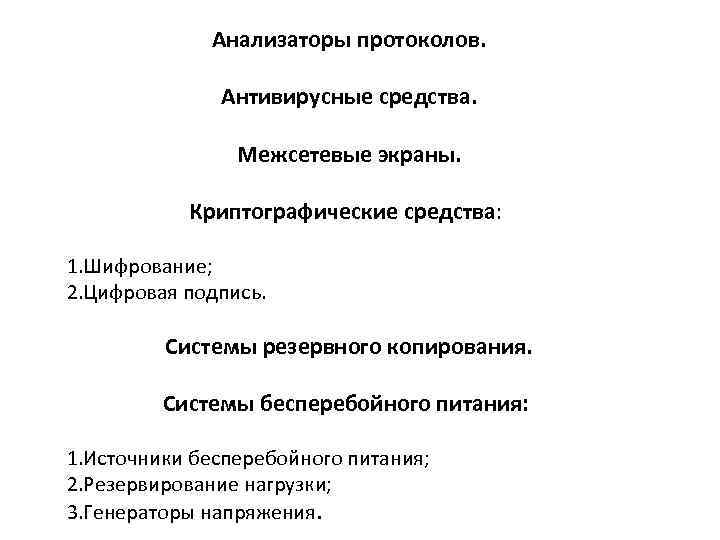 Анализаторы протоколов.

Антивирусные средства.

Межсетевые экраны.

Криптографические средства:

1.Шифрование;
2.Цифровая подпись.

Системы резервного копирования.

Системы бесперебойного питания:

1.Источники бесперебойного питания;
2.Резервирование нагрузки;
3.Генераторы напряжения.